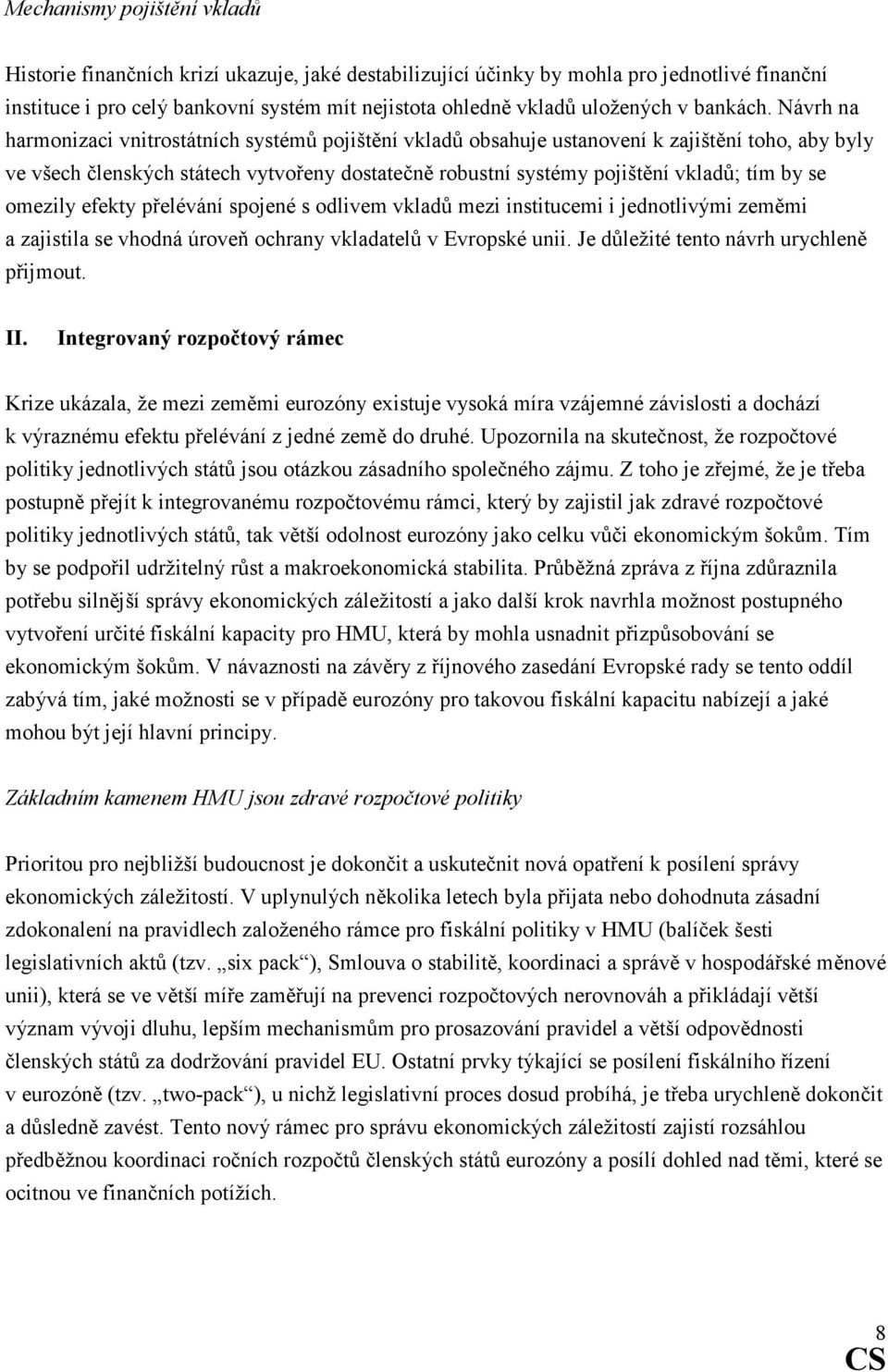 Mechanismy pojištění vkladů

Historie finančních krizí ukazuje, jaké destabilizující účinky by mohla pro jednotlivé finanční instituce i pro celý bankovní systém mít nejistota ohledně vkladů uložených v bankách. Návrh na harmonizaci vnitrostátních systémů pojištění vkladů obsahuje ustanovení k zajištění toho, aby byly ve všech členských státech vytvořeny dostatečně robustní systémy pojištění vkladů; tím by se omezily efekty přelévání spojené s odlivem vkladů mezi institucemi i jednotlivými zeměmi a zajistila se vhodná úroveň ochrany vkladatelů v Evropské unii. Je důležité tento návrh urychleně přijmout.

II. Integrovaný rozpočtový rámec

Krize ukázala, že mezi zeměmi eurozóny existuje vysoká míra vzájemné závislosti a dochází k výraznému efektu přelévání z jedné země do druhé. Upozornila na skutečnost, že rozpočtové politiky jednotlivých států jsou otázkou zásadního společného zájmu. Z toho je zřejmé, že je třeba postupně přejít k integrovanému rozpočtovému rámci, který by zajistil jak zdravé rozpočtové politiky jednotlivých států, tak větší odolnost eurozóny jako celku vůči ekonomickým šokům. Tím by se podpořil udržitelný růst a makroekonomická stabilita. Průběžná zpráva z října zdůraznila potřebu silnější správy ekonomických záležitostí a jako další krok navrhla možnost postupného vytvoření určité fiskální kapacity pro HMU, která by mohla usnadnit přizpůsobování se ekonomickým šokům. V návaznosti na závěry z říjnového zasedání Evropské rady se tento oddíl zabývá tím, jaké možnosti se v případě eurozóny pro takovou fiskální kapacitu nabízejí a jaké mohou být její hlavní principy.

Základním kamenem HMU jsou zdravé rozpočtové politiky

Prioritou pro nejbližší budoucnost je dokončit a uskutečnit nová opatření k posílení správy ekonomických záležitostí. V uplynulých několika letech byla přijata nebo dohodnuta zásadní zdokonalení na pravidlech založeného rámce pro fiskální politiky v HMU (balíček šesti legislativních aktů (tzv. „six pack“), Smlouva o stabilitě, koordinaci a správě v hospodářské měnové unii), která se ve větší míře zaměřují na prevenci rozpočtových nerovnováh a přikládají větší význam vývoji dluhu, lepším mechanismům pro prosazování pravidel a větší odpovědnosti členských států za dodržování pravidel EU. Ostatní prvky týkající se posílení fiskálního řízení v eurozóně (tzv. „two-pack“), u nichž legislativní proces dosud probíhá, je třeba urychleně dokončit a důsledně zavést. Tento nový rámec pro správu ekonomických záležitostí zajistí rozsáhlou předběžnou koordinaci ročních rozpočtů členských států eurozóny a posílí dohled nad těmi, které se ocitnou ve finančních potížích.

8
CS